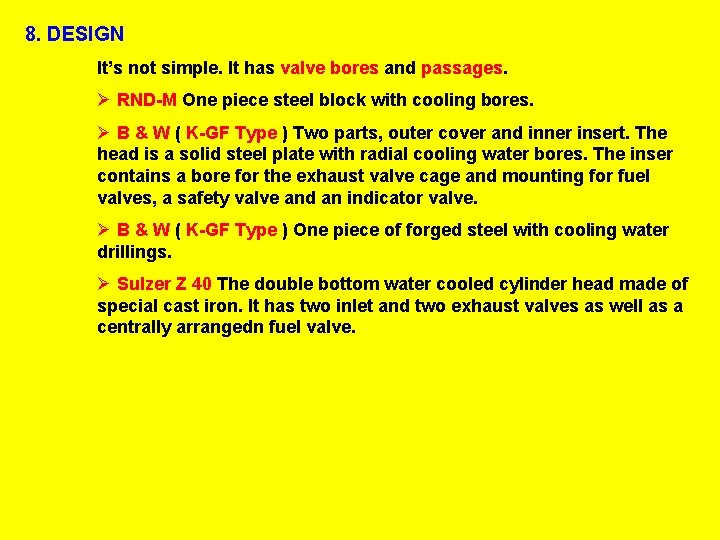 8. DESIGN

It's not simple. It has valve bores and passages.

➢ RND-M One piece steel block with cooling bores.

➢ B & W ( K-GF Type ) Two parts, outer cover and inner insert. The head is a solid steel plate with radial cooling water bores. The inser contains a bore for the exhaust valve cage and mounting for fuel valves, a safety valve and an indicator valve.

➢ B & W ( K-GF Type ) One piece of forged steel with cooling water drillings.

➢ Sulzer Z 40 The double bottom water cooled cylinder head made of special cast iron. It has two inlet and two exhaust valves as well as a centrally arrangedn fuel valve.